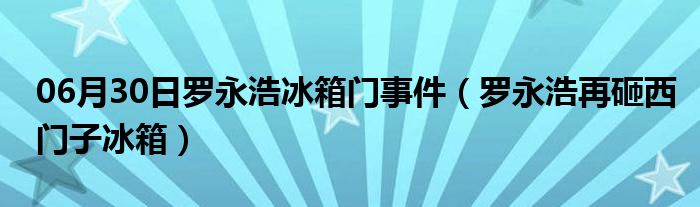 06月30日罗永浩冰箱门事件（罗永浩再砸西门子冰箱）